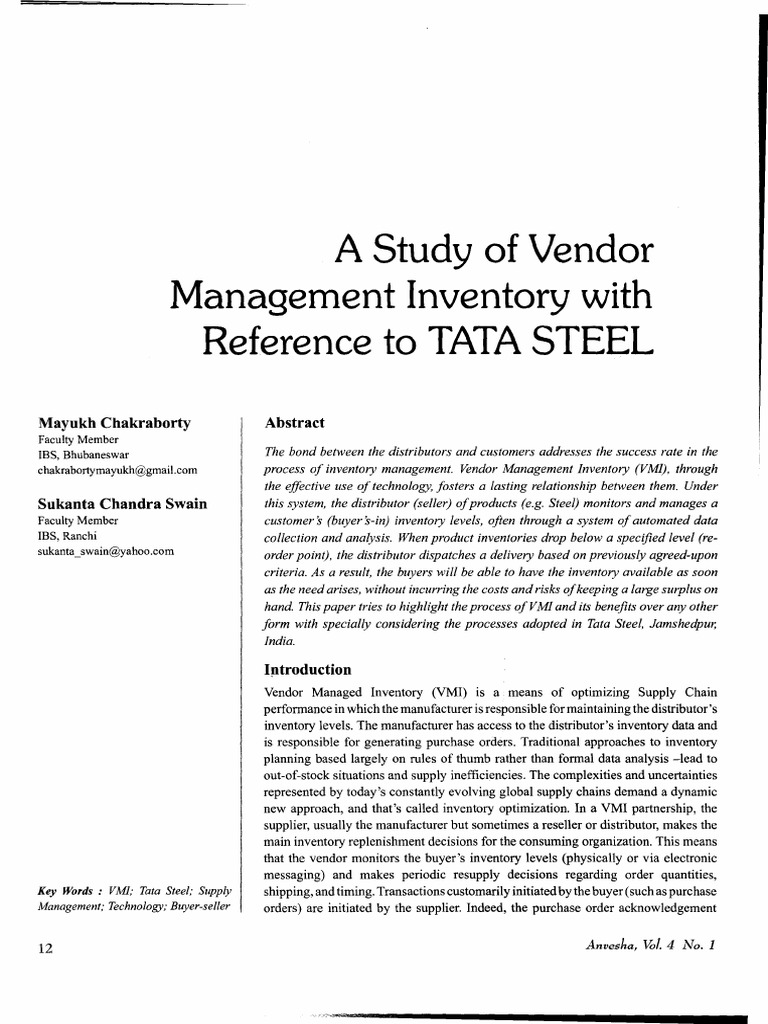 A Study of Vendor Management Inventory with Reference to TATA STEEL

Mayukh Chakraborty
Faculty Member
IBS, Bhubaneswar
chakrabortymayukh@gmail.com

Sukanta Chandra Swain
Faculty Member
IBS, Ranchi
sukanta_swain@yahoo.com

Key Words : VMI; Tata Steel; Supply Management; Technology; Buyer-seller

Abstract

The bond between the distributors and customers addresses the success rate in the process of inventory management. Vendor Management Inventory (VMI), through the effective use of technology, fosters a lasting relationship between them. Under this system, the distributor (seller) of products (e.g. Steel) monitors and manages a customer's (buyer's-in) inventory levels, often through a system of automated data collection and analysis. When product inventories drop below a specified level (re-order point), the distributor dispatches a delivery based on previously agreed-upon criteria. As a result, the buyers will be able to have the inventory available as soon as the need arises, without incurring the costs and risks of keeping a large surplus on hand. This paper tries to highlight the process of VMI and its benefits over any other form with specially considering the processes adopted in Tata Steel, Jamshedpur, India.

Introduction

Vendor Managed Inventory (VMI) is a means of optimizing Supply Chain performance in which the manufacturer is responsible for maintaining the distributor's inventory levels. The manufacturer has access to the distributor's inventory data and is responsible for generating purchase orders. Traditional approaches to inventory planning based largely on rules of thumb rather than formal data analysis –lead to out-of-stock situations and supply inefficiencies. The complexities and uncertainties represented by today's constantly evolving global supply chains demand a dynamic new approach, and that's called inventory optimization. In a VMI partnership, the supplier, usually the manufacturer but sometimes a reseller or distributor, makes the main inventory replenishment decisions for the consuming organization. This means that the vendor monitors the buyer's inventory levels (physically or via electronic messaging) and makes periodic resupply decisions regarding order quantities, shipping, and timing. Transactions customarily initiated by the buyer (such as purchase orders) are initiated by the supplier. Indeed, the purchase order acknowledgement

12

Anvesha, Vol. 4 No. 1